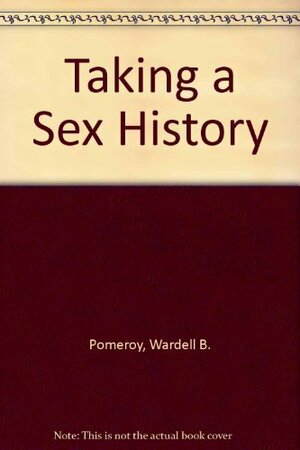 Taking a Sex History

Pomeroy, Wardell B.

Note: This is not the actual book cover